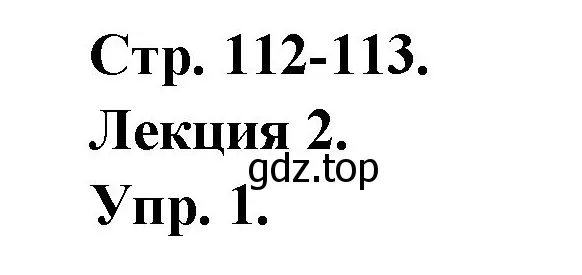 Стр. 112-113.
Лекция 2.
gdz.top
Упр. 1.